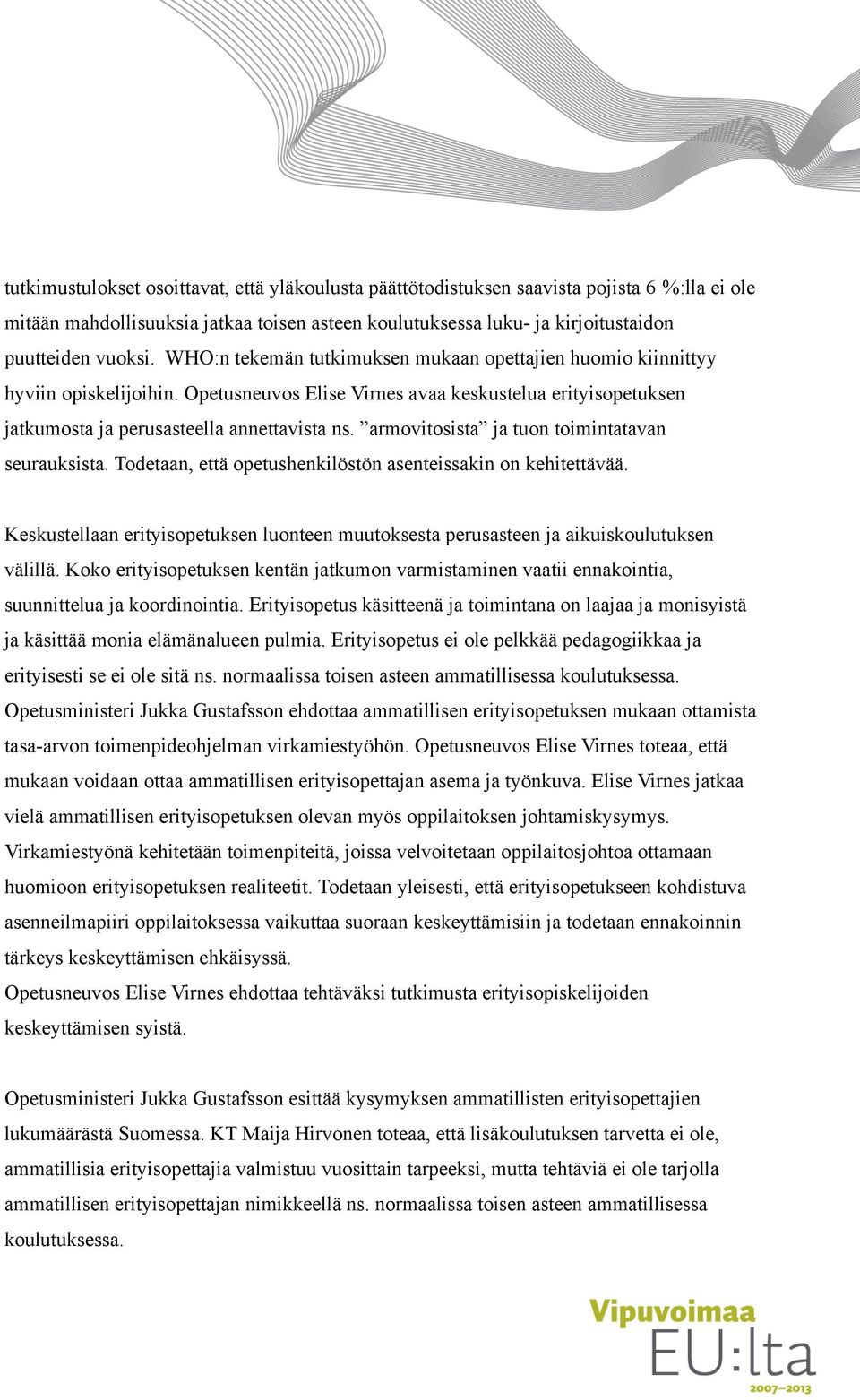 tutkimustulokset osoittavat, että yläkoulusta päättötodistuksen saavista pojista 6 %:lla ei ole mitään mahdollisuuksia jatkaa toisen asteen koulutuksessa luku- ja kirjoitustaidon puutteiden vuoksi. WHO:n tekemän tutkimuksen mukaan opettajien huomio kiinnittyy hyviin opiskelijoihin. Opetusneuvos Elise Virnes avaa keskustelua erityisopetuksen jatkumosta ja perusasteella annettavista ns. ”armovitosista” ja tuon toimintatavan seurauksista. Todetaan, että opetushenkilöstön asenteissakin on kehitettävää.

Keskustellaan erityisopetuksen luonteen muutoksesta perusasteen ja aikuiskoulutuksen välillä. Koko erityisopetuksen kentän jatkumon varmistaminen vaatii ennakointia, suunnittelua ja koordinointia. Erityisopetus käsitteenä ja toimintana on laajaa ja monisyistä ja käsittää monia elämänalueen pulmia. Erityisopetus ei ole pelkkää pedagogiikkaa ja erityisesti se ei ole sitä ns. normaalissa toisen asteen ammatillisessa koulutuksessa. Opetusministeri Jukka Gustafsson ehdottaa ammatillisen erityisopetuksen mukaan ottamista tasa-arvon toimenpideohjelman virkamiestyöhön. Opetusneuvos Elise Virnes toteaa, että mukaan voidaan ottaa ammatillisen erityisopettajan asema ja työnkuva. Elise Virnes jatkaa vielä ammatillisen erityisopetuksen olevan myös oppilaitoksen johtamiskysymys. Virkamiestyönä kehitetään toimenpiteitä, joissa velvoitetaan oppilaitosjohtoa ottamaan huomioon erityisopetuksen realiteetit. Todetaan yleisesti, että erityisopetukseen kohdistuva asenneilmapiiri oppilaitoksessa vaikuttaa suoraan keskeyttämisiin ja todetaan ennakoinnin tärkeys keskeyttämisen ehkäisyssä.
Opetusneuvos Elise Virnes ehdottaa tehtäväksi tutkimusta erityisopiskelijoiden keskeyttämisen syistä.

Opetusministeri Jukka Gustafsson esittää kysymyksen ammatillisten erityisopettajien lukumäärästä Suomessa. KT Maija Hirvonen toteaa, että lisäkoulutuksen tarvetta ei ole, ammatillisia erityisopettajia valmistuu vuosittain tarpeeksi, mutta tehtäviä ei ole tarjolla ammatillisen erityisopettajan nimikkeellä ns. normaalissa toisen asteen ammatillisessa koulutuksessa.

Vipuvoimaa
EU:lta
2007–2013